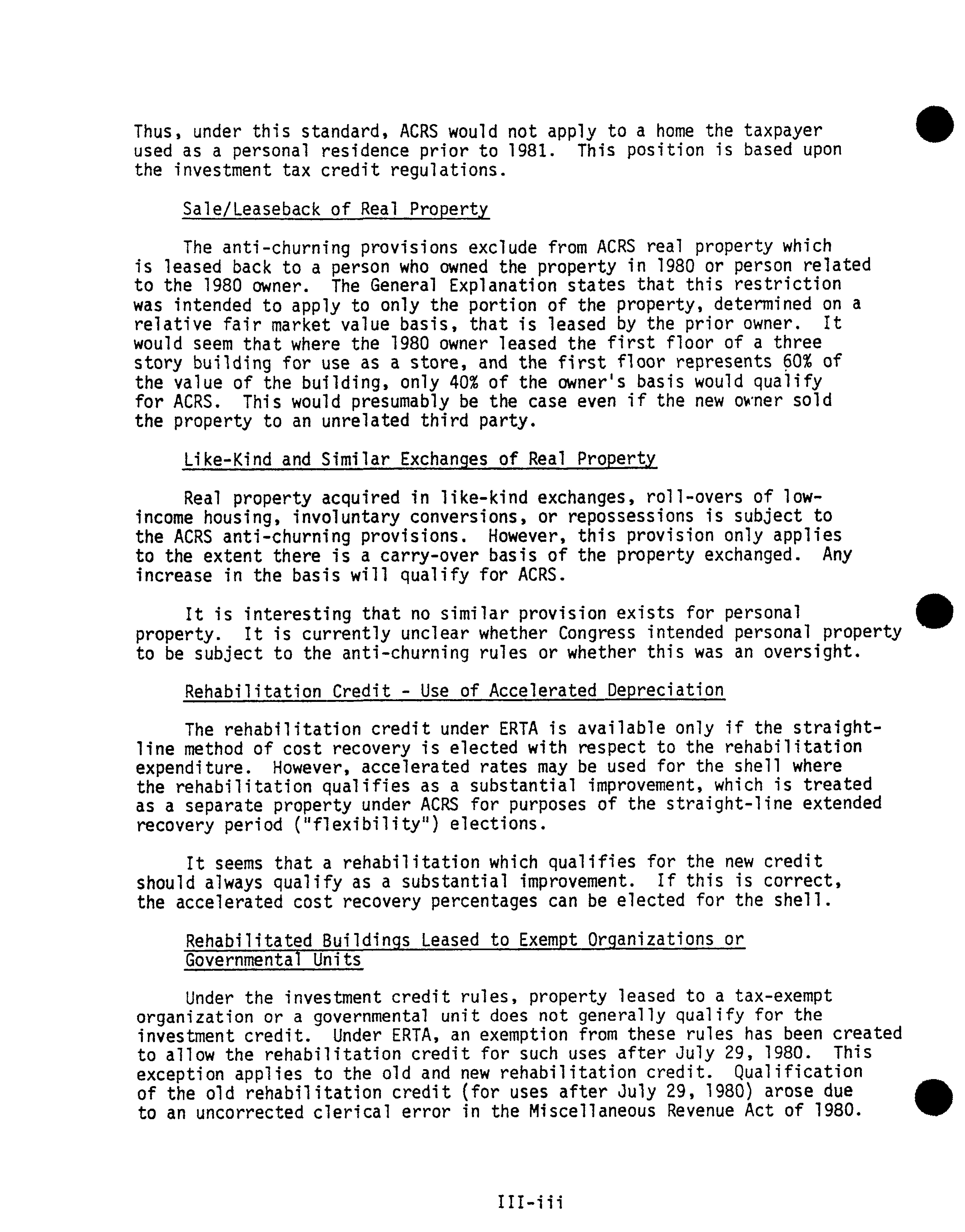 Thus, under this standard, ACRS would not apply to a home the taxpayer used as a personal residence prior to 1981. This position is based upon the investment tax credit regulations.

Sale/Leaseback of Real Property

The anti-churning provisions exclude from ACRS real property which is leased back to a person who owned the property in 1980 or person related to the 1980 owner. The General Explanation states that this restriction was intended to apply to only the portion of the property, determined on a relative fair market value basis, that is leased by the prior owner. It would seem that where the 1980 owner leased the first floor of a three story building for use as a store, and the first floor represents 60% of the value of the building, only 40% of the owner's basis would qualify for ACRS. This would presumably be the case even if the new owner sold the property to an unrelated third party.

Like-Kind and Similar Exchanges of Real Property

Real property acquired in like-kind exchanges, roll-overs of low-income housing, involuntary conversions, or repossessions is subject to the ACRS anti-churning provisions. However, this provision only applies to the extent there is a carry-over basis of the property exchanged. Any increase in the basis will qualify for ACRS.

It is interesting that no similar provision exists for personal property. It is currently unclear whether Congress intended personal property to be subject to the anti-churning rules or whether this was an oversight.

Rehabilitation Credit - Use of Accelerated Depreciation

The rehabilitation credit under ERTA is available only if the straight-line method of cost recovery is elected with respect to the rehabilitation expenditure. However, accelerated rates may be used for the shell where the rehabilitation qualifies as a substantial improvement, which is treated as a separate property under ACRS for purposes of the straight-line extended recovery period ("flexibility") elections.

It seems that a rehabilitation which qualifies for the new credit should always qualify as a substantial improvement. If this is correct, the accelerated cost recovery percentages can be elected for the shell.

Rehabilitated Buildings Leased to Exempt Organizations or Governmental Units

Under the investment credit rules, property leased to a tax-exempt organization or a governmental unit does not generally qualify for the investment credit. Under ERTA, an exemption from these rules has been created to allow the rehabilitation credit for such uses after July 29, 1980. This exception applies to the old and new rehabilitation credit. Qualification of the old rehabilitation credit (for uses after July 29, 1980) arose due to an uncorrected clerical error in the Miscellaneous Revenue Act of 1980.

III-iii